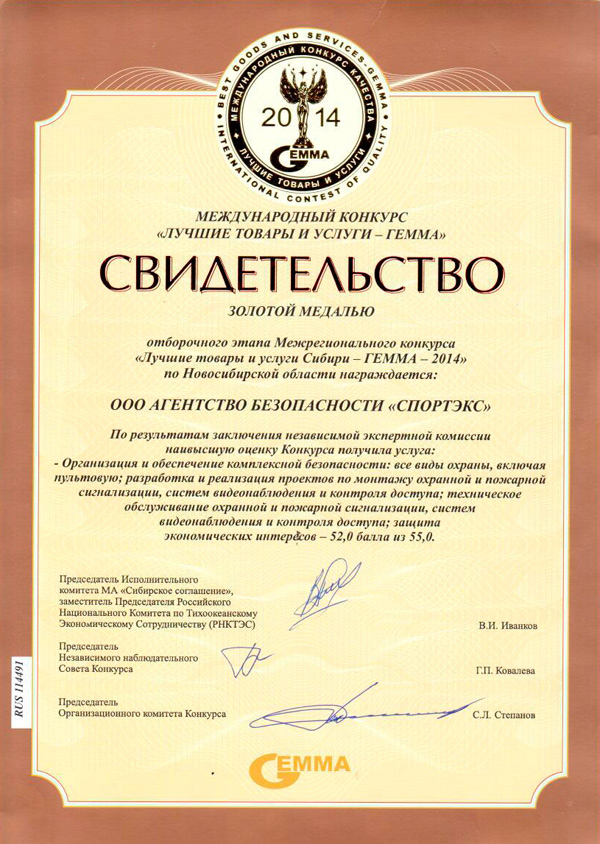 BEST GOODS AND SERVICES-GEMMA
МЕЖДУНАРОДНЫЙ КОНКУРС КАЧЕСТВА
2014
GEMMA
ЛУЧШИЕ ТОВАРЫ И УСЛУГИ
INTERNATIONAL CONTEST OF QUALITY

МЕЖДУНАРОДНЫЙ КОНКУРС
«ЛУЧШИЕ ТОВАРЫ И УСЛУГИ – ГЕММА»

СВИДЕТЕЛЬСТВО

ЗОЛОТОЙ МЕДАЛЬЮ

отборочного этапа Межрегионального конкурса
«Лучшие товары и услуги Сибири – ГЕММА – 2014»
по Новосибирской области награждается:

ООО АГЕНТСТВО БЕЗОПАСНОСТИ «СПОРТЭКС»

По результатам заключения независимой экспертной комиссии наивысшую оценку Конкурса получила услуга:
- Организация и обеспечение комплексной безопасности: все виды охраны, включая пультовую; разработка и реализация проектов по монтажу охранной и пожарной сигнализации, систем видеонаблюдения и контроля доступа; техническое обслуживание охранной и пожарной сигнализации, систем видеонаблюдения и контроля доступа; защита экономических интересов – 52,0 балла из 55,0.

Председатель Исполнительного комитета МА «Сибирское соглашение», заместитель Председателя Российского Национального Комитета по Тихоокеанскому Экономическому Сотрудничеству (РНКТЭС) В.И. Иванков

Председатель Независимого наблюдательного Совета Конкурса Г.П. Ковалева

Председатель Организационного комитета Конкурса С.Л. Степанов

RUS 114491

GEMMA